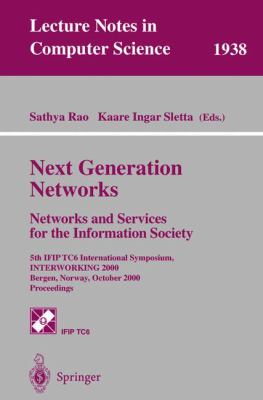 Lecture Notes in Computer Science 1938

Sathya Rao Kaare Ingar Sletta (Eds.)

Next Generation Networks

Networks and Services for the Information Society

5th IFIP TC6 International Symposium, INTERWORKING 2000
Bergen, Norway, October 2000
Proceedings

IFIP TC6

Springer